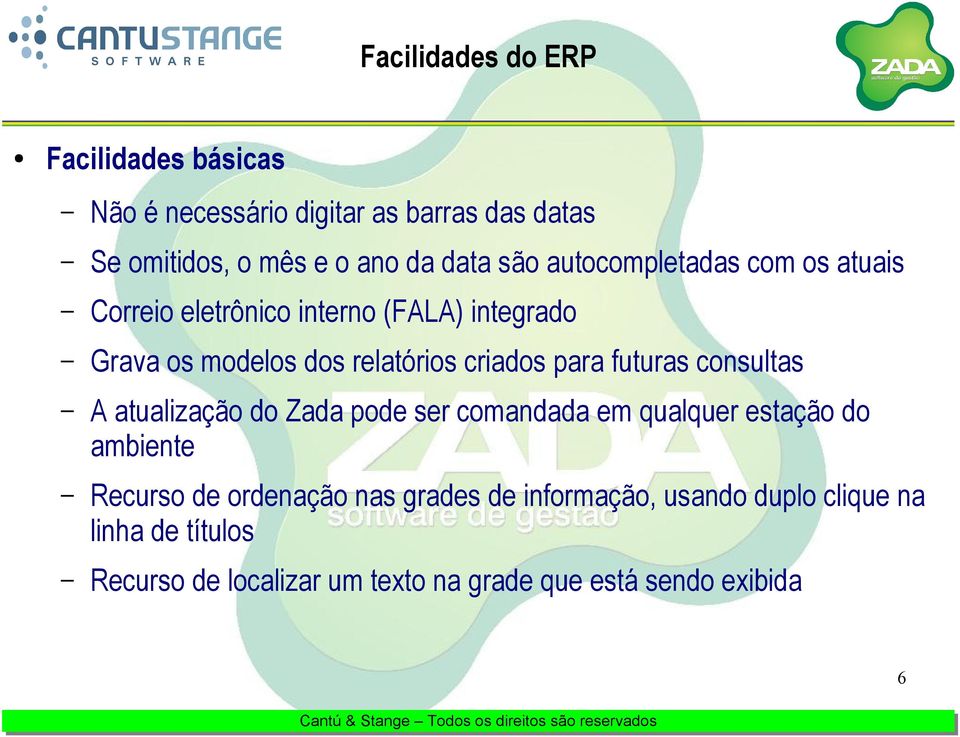 CANTUSTANGE
SOFTWARE

Facilidades do ERP

ZADA
software de gestão

• Facilidades básicas

– Não é necessário digitar as barras das datas

– Se omitidos, o mês e o ano da data são autocompletadas com os atuais

– Correio eletrônico interno (FALA) integrado

– Grava os modelos dos relatórios criados para futuras consultas

– A atualização do Zada pode ser comandada em qualquer estação do ambiente

– Recurso de ordenação nas grades de informação, usando duplo clique na linha de títulos

– Recurso de localizar um texto na grade que está sendo exibida

ZADA
software de gestão

6

Cantú & Stange – Todos os direitos são reservados